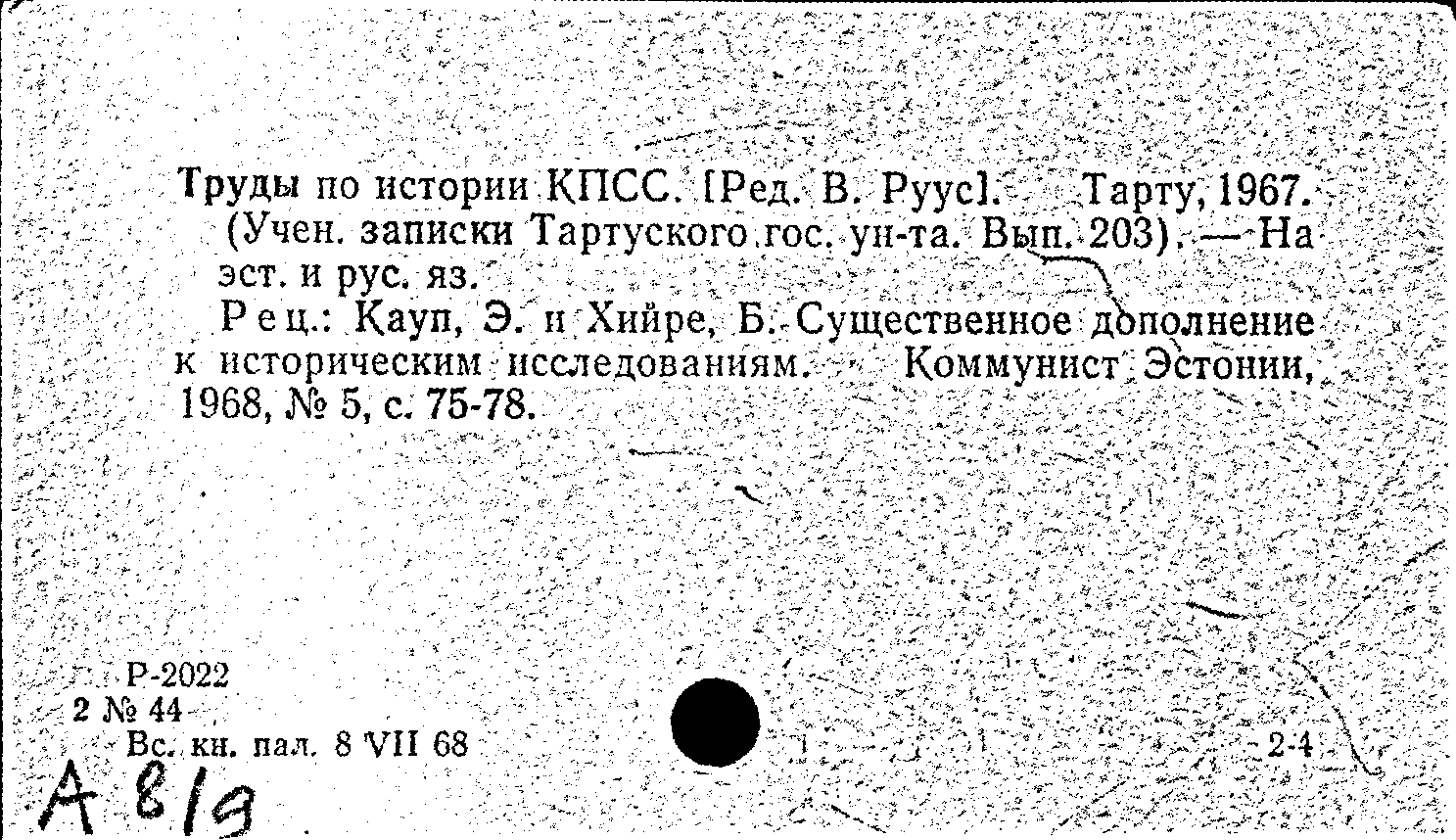 Труды по истории КПСС. [Ред. В. Руус]. Тарту, 1967. (Учен. записки Тартуского гос. ун-та. Вып. 203). — На эст. и рус. яз.

Рец.: Кауп, Э. и Хийре, Б. Существенное дополнение к историческим исследованиям. Коммунист Эстонии, 1968, № 5, с. 75-78.

Р-2022
2 № 44
Вс. кн. пал. 8 VII 68

2-4

А 8/9